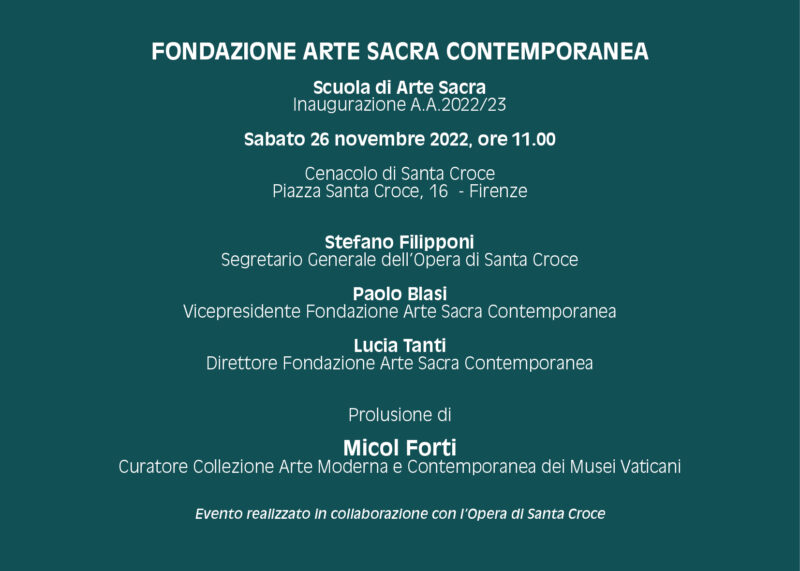 FONDAZIONE ARTE SACRA CONTEMPORANEA

Scuola di Arte Sacra
Inaugurazione A.A.2022/23

Sabato 26 novembre 2022, ore 11.00

Cenacolo di Santa Croce
Piazza Santa Croce, 16 - Firenze

Stefano Filipponi
Segretario Generale dell'Opera di Santa Croce

Paolo Blasi
Vicepresidente Fondazione Arte Sacra Contemporanea

Lucia Tanti
Direttore Fondazione Arte Sacra Contemporanea

Prolusione di

Micol Forti
Curatore Collezione Arte Moderna e Contemporanea dei Musei Vaticani

Evento realizzato in collaborazione con l'Opera di Santa Croce